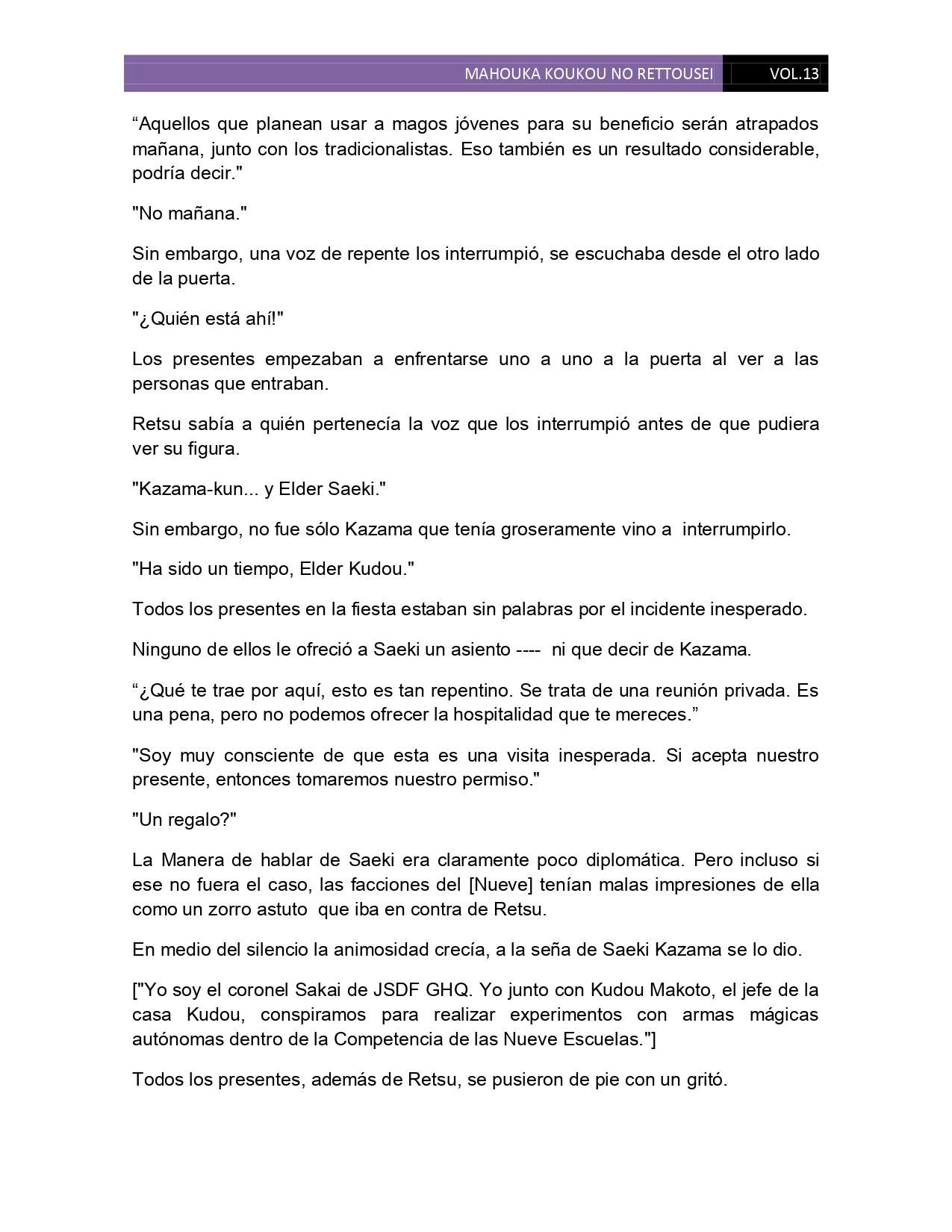 MAHOUKA KOUKOU NO RETTOUSEI VOL.13

“Aquellos que planean usar a magos jóvenes para su beneficio serán atrapados mañana, junto con los tradicionalistas. Eso también es un resultado considerable, podría decir."

"No mañana."

Sin embargo, una voz de repente los interrumpió, se escuchaba desde el otro lado de la puerta.

"¿Quién está ahí!"

Los presentes empezaban a enfrentarse uno a uno a la puerta al ver a las personas que entraban.

Retsu sabía a quién pertenecía la voz que los interrumpió antes de que pudiera ver su figura.

"Kazama-kun... y Elder Saeki."

Sin embargo, no fue sólo Kazama que tenía groseramente vino a interrumpirlo.

"Ha sido un tiempo, Elder Kudou."

Todos los presentes en la fiesta estaban sin palabras por el incidente inesperado.

Ninguno de ellos le ofreció a Saeki un asiento ---- ni que decir de Kazama.

“¿Qué te trae por aquí, esto es tan repentino. Se trata de una reunión privada. Es una pena, pero no podemos ofrecer la hospitalidad que te mereces.”

"Soy muy consciente de que esta es una visita inesperada. Si acepta nuestro presente, entonces tomaremos nuestro permiso."

"Un regalo?"

La Manera de hablar de Saeki era claramente poco diplomática. Pero incluso si ese no fuera el caso, las facciones del [Nueve] tenían malas impresiones de ella como un zorro astuto que iba en contra de Retsu.

En medio del silencio la animosidad crecía, a la seña de Saeki Kazama se lo dio.

["Yo soy el coronel Sakai de JSDF GHQ. Yo junto con Kudou Makoto, el jefe de la casa Kudou, conspiramos para realizar experimentos con armas mágicas autónomas dentro de la Competencia de las Nueve Escuelas."]

Todos los presentes, además de Retsu, se pusieron de pie con un gritó.